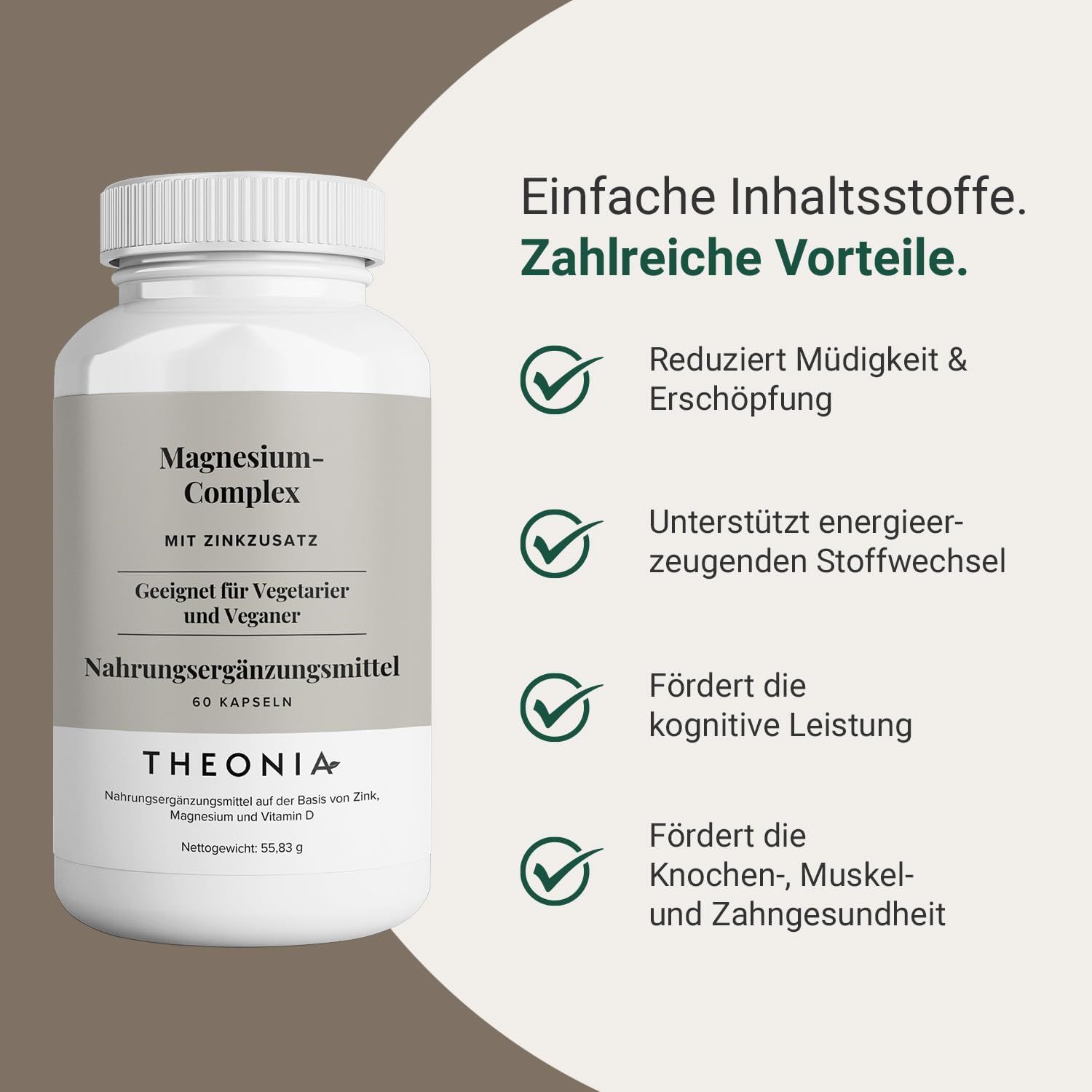 Magnesium-Complex

MIT ZINKZUSATZ

Geeignet für Vegetarier und Veganer

Nahrungsergänzungsmittel

60 KAPSELN

THEONIA

Nahrungsergänzungsmittel auf der Basis von Zink, Magnesium und Vitamin D

Nettogewicht: 55,83 g

Einfache Inhaltsstoffe.
Zahlreiche Vorteile.

Reduziert Müdigkeit & Erschöpfung

Unterstützt energieerzeugenden Stoffwechsel

Fördert die kognitive Leistung

Fördert die Knochen-, Muskel- und Zahngesundheit